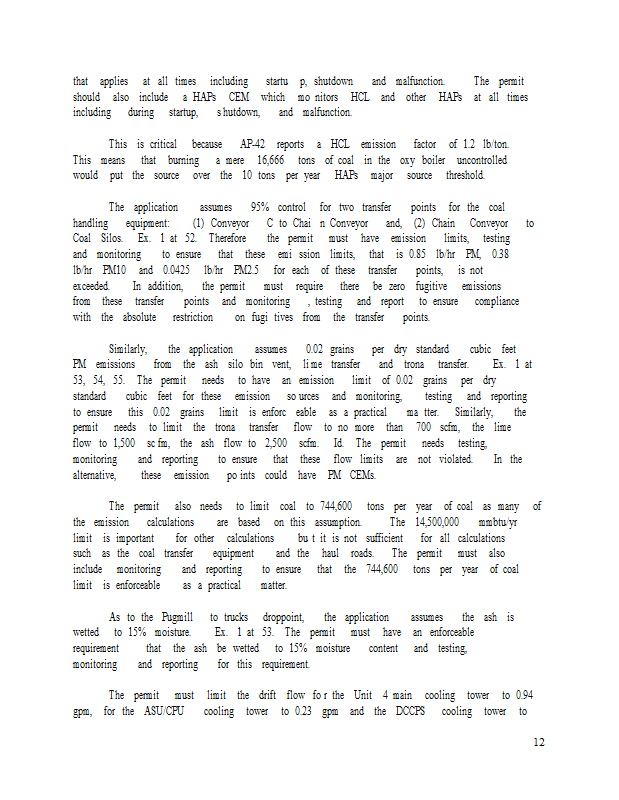 that applies at all times including startu p, shutdown and malfunction. The permit should also include a HAPs CEM which mo nitors HCL and other HAPs at all times including during startup, s hutdown, and malfunction.

This is critical because AP-42 reports a HCL emission factor of 1.2 lb/ton. This means that burning a mere 16,666 tons of coal in the oxy boiler uncontrolled would put the source over the 10 tons per year HAPs major source threshold.

The application assumes 95% control for two transfer points for the coal handling equipment: (1) Conveyor C to Chai n Conveyor and, (2) Chain Conveyor to Coal Silos. Ex. 1 at 52. Therefore the permit must have emission limits, testing and monitoring to ensure that these emi ssion limits, that is 0.85 lb/hr PM, 0.38 lb/hr PM10 and 0.0425 lb/hr PM2.5 for each of these transfer points, is not exceeded. In addition, the permit must require there be zero fugitive emissions from these transfer points and monitoring , testing and report to ensure compliance with the absolute restriction on fugi tives from the transfer points.

Similarly, the application assumes 0.02 grains per dry standard cubic feet PM emissions from the ash silo bin vent, li me transfer and trona transfer. Ex. 1 at 53, 54, 55. The permit needs to have an emission limit of 0.02 grains per dry standard cubic feet for these emission so urces and monitoring, testing and reporting to ensure this 0.02 grains limit is enforc eable as a practical ma tter. Similarly, the permit needs to limit the trona transfer flow to no more than 700 scfm, the lime flow to 1,500 sc fm, the ash flow to 2,500 scfm. Id. The permit needs testing, monitoring and reporting to ensure that these flow limits are not violated. In the alternative, these emission po ints could have PM CEMs.

The permit also needs to limit coal to 744,600 tons per year of coal as many of the emission calculations are based on this assumption. The 14,500,000 mmbtu/yr limit is important for other calculations bu t it is not sufficient for all calculations such as the coal transfer equipment and the haul roads. The permit must also include monitoring and reporting to ensure that the 744,600 tons per year of coal limit is enforceable as a practical matter.

As to the Pugmill to trucks droppoint, the application assumes the ash is wetted to 15% moisture. Ex. 1 at 53. The permit must have an enforceable requirement that the ash be wetted to 15% moisture content and testing, monitoring and reporting for this requirement.

The permit must limit the drift flow fo r the Unit 4 main cooling tower to 0.94 gpm, for the ASU/CPU cooling tower to 0.23 gpm and the DCCPS cooling tower to

12